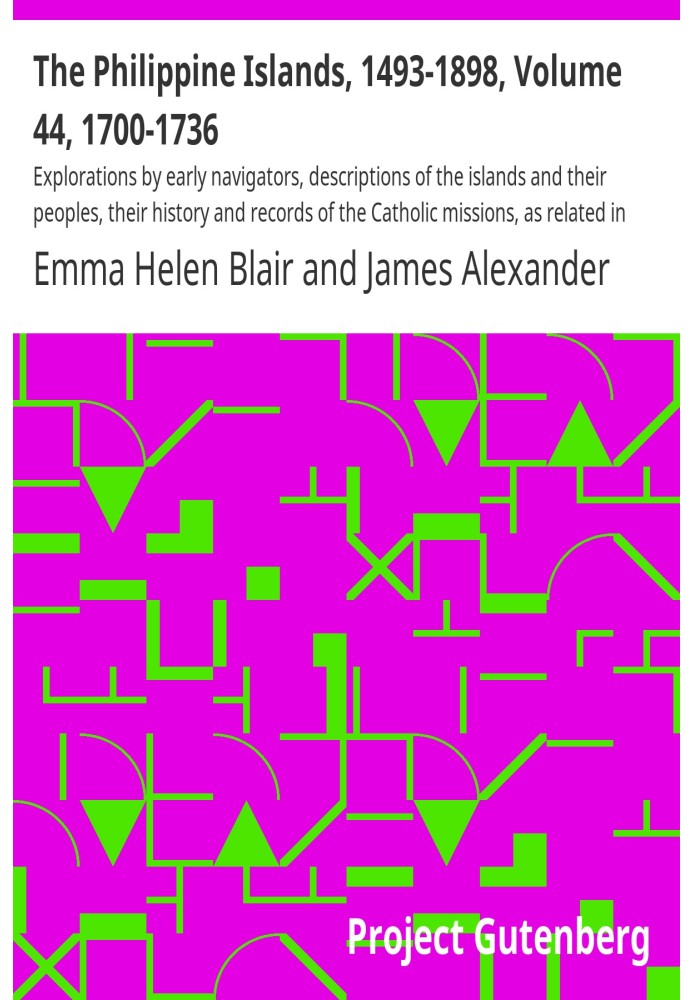 The Philippine Islands, 1493-1898, Volume 44, 1700-1736

Explorations by early navigators, descriptions of the islands and their peoples, their history and records of the Catholic missions, as related in

Emma Helen Blair and James Alexander

Project Gutenberg